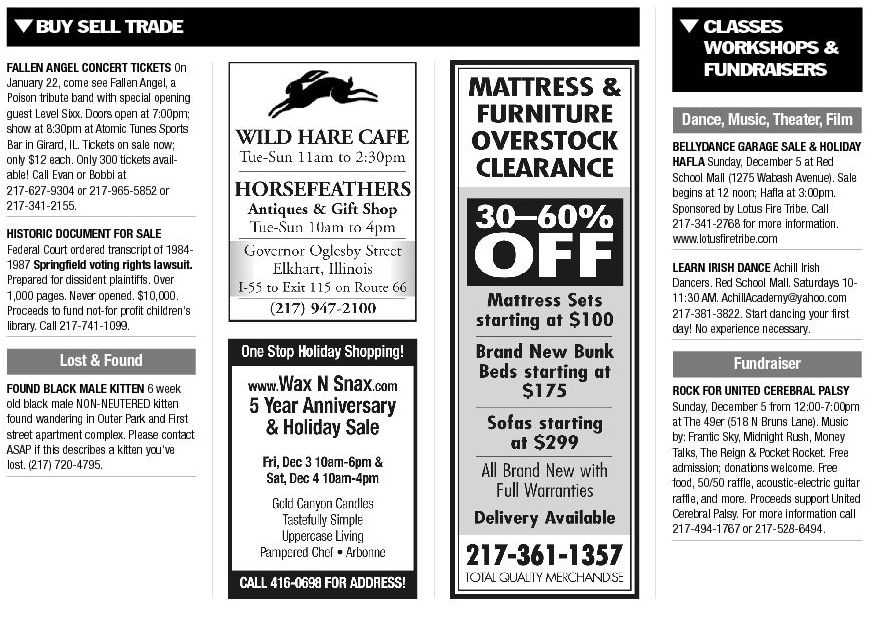 ▼ BUY SELL TRADE

FALLEN ANGEL CONCERT TICKETS On January 22, come see Fallen Angel, a Poison tribute band with special opening guest Level Sixx. Doors open at 7:00pm; show at 8:30pm at Atomic Tunes Sports Bar in Girard, IL. Tickets on sale now; only $12 each. Only 300 tickets available! Call Evan or Bobbi at 217-627-9304 or 217-965-5852 or 217-341-2155.

HISTORIC DOCUMENT FOR SALE Federal Court ordered transcript of 1984-1987 Springfield voting rights lawsuit. Prepared for dissident plaintiffs. Over 1,000 pages. Never opened. $10,000. Proceeds to fund not-for profit children's library. Call 217-741-1099.

Lost & Found

FOUND BLACK MALE KITTEN 6 week old black male NON-NEUTERED kitten found wandering in Outer Park and First street apartment complex. Please contact ASAP if this describes a kitten you've lost. (217) 720-4795.

WILD HARE CAFE
Tue-Sun 11am to 2:30pm
HORSEFEATHERS
Antiques & Gift Shop
Tue-Sun 10am to 4pm
Governor Oglesby Street
Elkhart, Illinois
I-55 to Exit 115 on Route 66
(217) 947-2100

One Stop Holiday Shopping!
www.Wax N Snax.com
5 Year Anniversary & Holiday Sale
Fri, Dec 3 10am-6pm & Sat, Dec 4 10am-4pm
Gold Canyon Candles
Tastefully Simple
Uppercase Living
Pampered Chef • Arbonne
CALL 416-0698 FOR ADDRESS!

MATTRESS & FURNITURE OVERSTOCK CLEARANCE
30–60% OFF
Mattress Sets starting at $100
Brand New Bunk Beds starting at $175
Sofas starting at $299
All Brand New with Full Warranties
Delivery Available
217-361-1357
TOTAL QUALITY MERCHANDISE

▼ CLASSES WORKSHOPS & FUNDRAISERS

Dance, Music, Theater, Film

BELLYDANCE GARAGE SALE & HOLIDAY HAFLA Sunday, December 5 at Red School Mall (1275 Wabash Avenue). Sale begins at 12 noon; Hafla at 3:00pm. Sponsored by Lotus Fire Tribe. Call 217-341-2768 for more information. www.lotusfiretribe.com

LEARN IRISH DANCE Achill Irish Dancers. Red School Mall. Saturdays 10-11:30 AM. AchillAcademy@yahoo.com 217-381-3822. Start dancing your first day! No experience necessary.

Fundraiser

ROCK FOR UNITED CEREBRAL PALSY Sunday, December 5 from 12:00-7:00pm at The 49er (518 N Bruns Lane). Music by: Frantic Sky, Midnight Rush, Money Talks, The Reign & Pocket Rocket. Free admission; donations welcome. Free food, 50/50 raffle, acoustic-electric guitar raffle, and more. Proceeds support United Cerebral Palsy. For more information call 217-494-1767 or 217-528-6494.